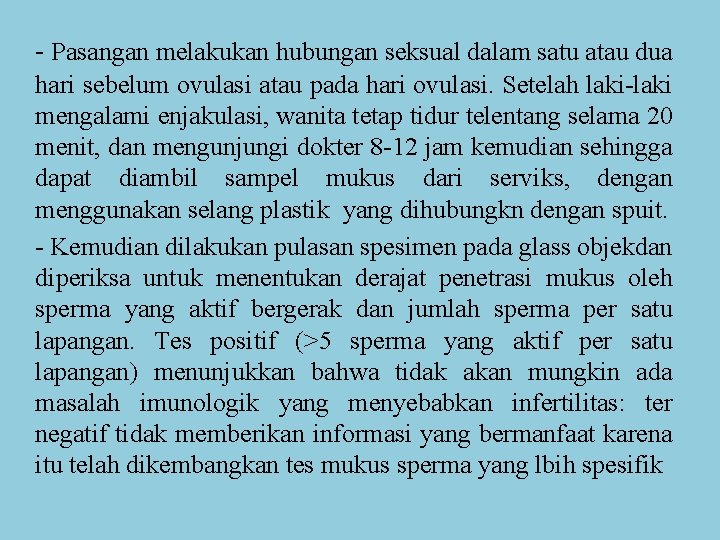 - Pasangan melakukan hubungan seksual dalam satu atau dua hari sebelum ovulasi atau pada hari ovulasi. Setelah laki-laki mengalami enjakulasi, wanita tetap tidur telentang selama 20 menit, dan mengunjungi dokter 8-12 jam kemudian sehingga dapat diambil sampel mukus dari serviks, dengan menggunakan selang plastik yang dihubungkn dengan spuit.

- Kemudian dilakukan pulasan spesimen pada glass objekdan diperiksa untuk menentukan derajat penetrasi mukus oleh sperma yang aktif bergerak dan jumlah sperma per satu lapangan. Tes positif (>5 sperma yang aktif per satu lapangan) menunjukkan bahwa tidak akan mungkin ada masalah imunologik yang menyebabkan infertilitas: ter negatif tidak memberikan informasi yang bermanfaat karena itu telah dikembangkan tes mukus sperma yang lbih spesifik